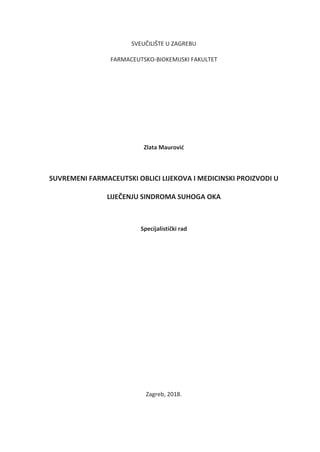 SVEUČILIŠTE U ZAGREBU

FARMACEUTSKO-BIOKEMIJSKI FAKULTET

Zlata Maurović

SUVREMENI FARMACEUTSKI OBLICI LIJEKOVA I MEDICINSKI PROIZVODI U LIJEČENJU SINDROMA SUHOGA OKA

Specijalistički rad

Zagreb, 2018.